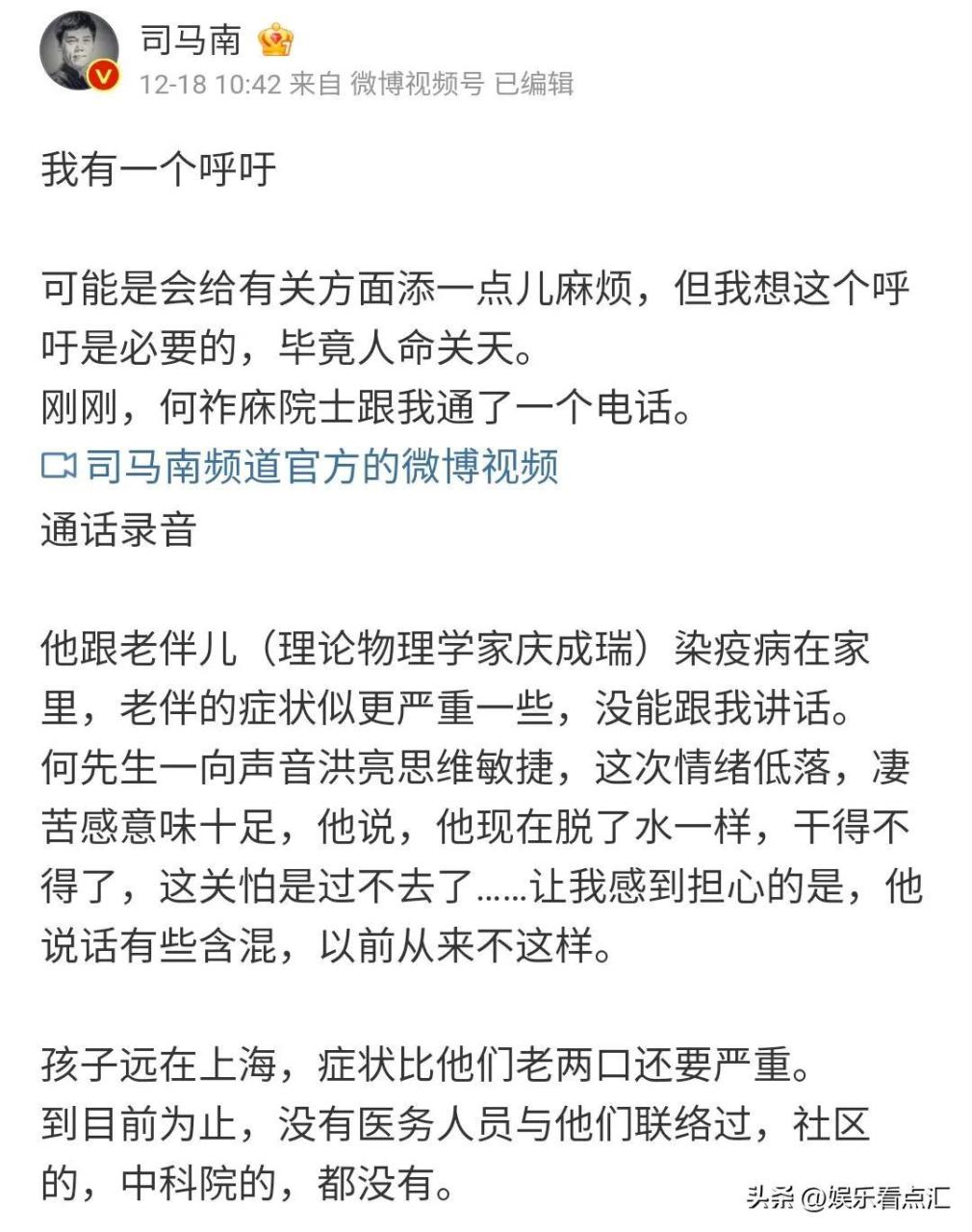 司马南
12-18 10:42 来自 微博视频号 已编辑

我有一个呼吁

可能是会给有关方面添一点儿麻烦，但我想这个呼吁是必要的，毕竟人命关天。
刚刚，何祚庥院士跟我通了一个电话。
司马南频道官方的微博视频
通话录音

他跟老伴儿（理论物理学家庆成瑞）染疫病在家里，老伴的症状似更严重一些，没能跟我讲话。
何先生一向声音洪亮思维敏捷，这次情绪低落，凄苦感意味十足，他说，他现在脱了水一样，干得不得了，这关怕是过不去了……让我感到担心的是，他说话有些含混，以前从来不这样。

孩子远在上海，症状比他们老两口还要严重。
到目前为止，没有医务人员与他们联络过，社区的，中科院的，都没有。

头条 @娱乐看点汇